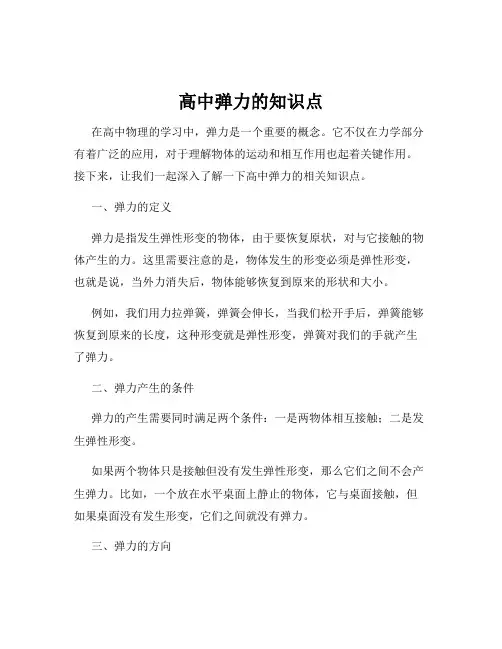 高中弹力的知识点

在高中物理的学习中，弹力是一个重要的概念。它不仅在力学部分有着广泛的应用，对于理解物体的运动和相互作用也起着关键作用。接下来，让我们一起深入了解一下高中弹力的相关知识点。

一、弹力的定义

弹力是指发生弹性形变的物体，由于要恢复原状，对与它接触的物体产生的力。这里需要注意的是，物体发生的形变必须是弹性形变，也就是说，当外力消失后，物体能够恢复到原来的形状和大小。

例如，我们用力拉弹簧，弹簧会伸长，当我们松开手后，弹簧能够恢复到原来的长度，这种形变就是弹性形变，弹簧对我们的手就产生了弹力。

二、弹力产生的条件

弹力的产生需要同时满足两个条件：一是两物体相互接触；二是发生弹性形变。

如果两个物体只是接触但没有发生弹性形变，那么它们之间不会产生弹力。比如，一个放在水平桌面上静止的物体，它与桌面接触，但如果桌面没有发生形变，它们之间就没有弹力。

三、弹力的方向